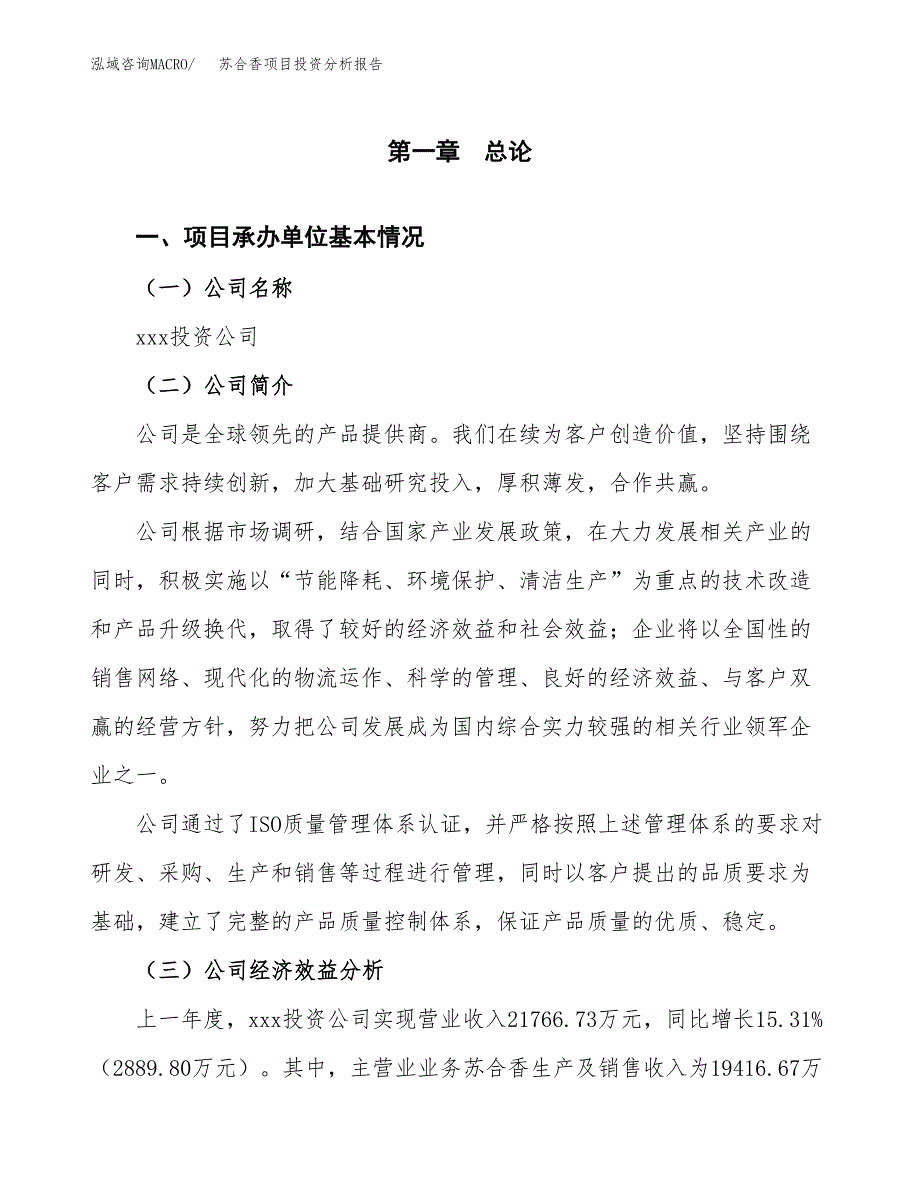 泓域咨询MACRO/　苏合香项目投资分析报告

第一章　总论

一、项目承办单位基本情况

（一）公司名称

xxx投资公司

（二）公司简介

公司是全球领先的产品提供商。我们在续为客户创造价值，坚持围绕客户需求持续创新，加大基础研究投入，厚积薄发，合作共赢。

公司根据市场调研，结合国家产业发展政策，在大力发展相关产业的同时，积极实施以“节能降耗、环境保护、清洁生产”为重点的技术改造和产品升级换代，取得了较好的经济效益和社会效益；企业将以全国性的销售网络、现代化的物流运作、科学的管理、良好的经济效益、与客户双赢的经营方针，努力把公司发展成为国内综合实力较强的相关行业领军企业之一。

公司通过了ISO质量管理体系认证，并严格按照上述管理体系的要求对研发、采购、生产和销售等过程进行管理，同时以客户提出的品质要求为基础，建立了完整的产品质量控制体系，保证产品质量的优质、稳定。

（三）公司经济效益分析

上一年度，xxx投资公司实现营业收入21766.73万元，同比增长15.31%（2889.80万元）。其中，主营业业务苏合香生产及销售收入为19416.67万